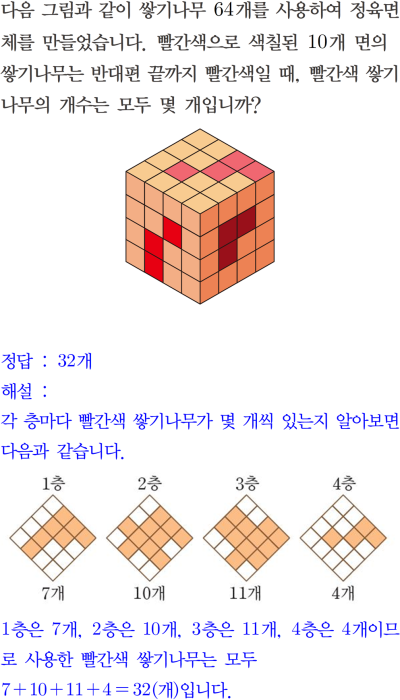 다음 그림과 같이 쌓기나무 64개를 사용하여 정육면체를 만들었습니다. 빨간색으로 색칠된 10개 면의 쌓기나무는 반대편 끝까지 빨간색일 때, 빨간색 쌓기나무의 개수는 모두 몇 개입니까?

정답 : 32개

해설 :

각 층마다 빨간색 쌓기나무가 몇 개씩 있는지 알아보면 다음과 같습니다.

1층 2층 3층 4층

7개 10개 11개 4개

1층은 7개, 2층은 10개, 3층은 11개, 4층은 4개이므로 사용한 빨간색 쌓기나무는 모두 $7+10+11+4=32$(개)입니다.